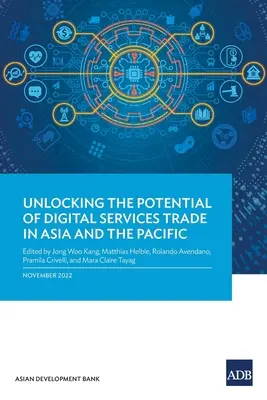 UNLOCKING THE POTENTIAL OF DIGITAL SERVICES TRADE IN ASIA AND THE PACIFIC

Edited by Jong Woo Kang, Matthias Helble, Rolando Avendano, Pramila Crivelli, and Mara Claire Tayag

NOVEMBER 2022

ASIAN DEVELOPMENT BANK

ADB